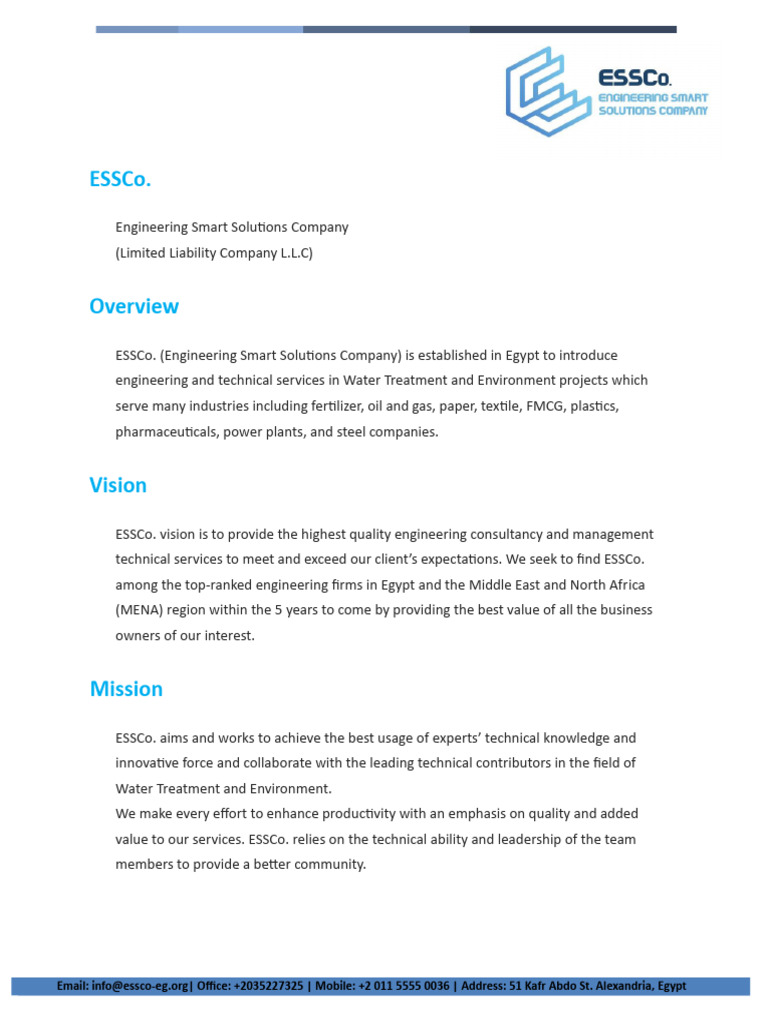 ESSCo.
ENGINEERING SMART SOLUTIONS COMPANY

ESSCo.

Engineering Smart Solutions Company
(Limited Liability Company L.L.C)

Overview

ESSCo. (Engineering Smart Solutions Company) is established in Egypt to introduce engineering and technical services in Water Treatment and Environment projects which serve many industries including fertilizer, oil and gas, paper, textile, FMCG, plastics, pharmaceuticals, power plants, and steel companies.

Vision

ESSCo. vision is to provide the highest quality engineering consultancy and management technical services to meet and exceed our client's expectations. We seek to find ESSCo. among the top-ranked engineering firms in Egypt and the Middle East and North Africa (MENA) region within the 5 years to come by providing the best value of all the business owners of our interest.

Mission

ESSCo. aims and works to achieve the best usage of experts' technical knowledge and innovative force and collaborate with the leading technical contributors in the field of Water Treatment and Environment.
We make every effort to enhance productivity with an emphasis on quality and added value to our services. ESSCo. relies on the technical ability and leadership of the team members to provide a better community.

Email: info@essco-eg.org| Office: +2035227325 | Mobile: +2 011 5555 0036 | Address: 51 Kafr Abdo St. Alexandria, Egypt